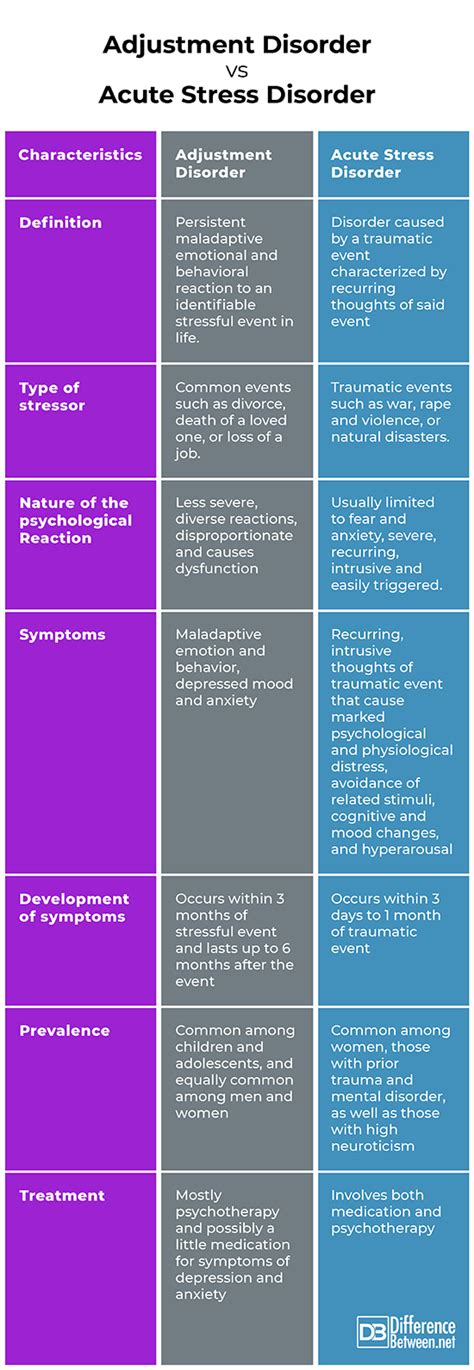 Adjustment Disorder
VS
Acute Stress Disorder

| Characteristics | Adjustment Disorder | Acute Stress Disorder |
|---|---|---|
| Definition | Persistent maladaptive emotional and behavioral reaction to an identifiable stressful event in life. | Disorder caused by a traumatic event characterized by recurring thoughts of said event |
| Type of stressor | Common events such as divorce, death of a loved one, or loss of a job. | Traumatic events such as war, rape and violence, or natural disasters. |
| Nature of the psychological Reaction | Less severe, diverse reactions, disproportionate and causes dysfunction | Usually limited to fear and anxiety, severe, recurring, intrusive and easily triggered. |
| Symptoms | Maladaptive emotion and behavior, depressed mood and anxiety | Recurring, intrusive thoughts of traumatic event that cause marked psychological and physiological distress, avoidance of related stimuli, cognitive and mood changes, and hyperarousal |
| Development of symptoms | Occurs within 3 months of stressful event and lasts up to 6 months after the event | Occurs within 3 days to 1 month of traumatic event |
| Prevalence | Common among children and adolescents, and equally common among men and women | Common among women, those with prior trauma and mental disorder, as well as those with high neuroticism |
| Treatment | Mostly psychotherapy and possibly a little medication for symptoms of depression and anxiety | Involves both medication and psychotherapy |

DB Difference Between.net